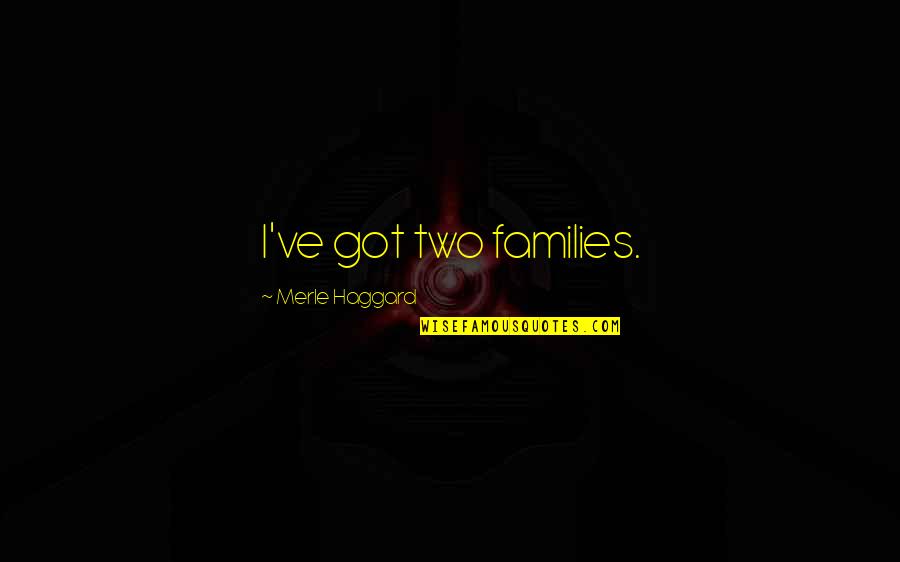 I've got two families.

~ Merle Haggard

WISEFAMOUSQUOTES.COM